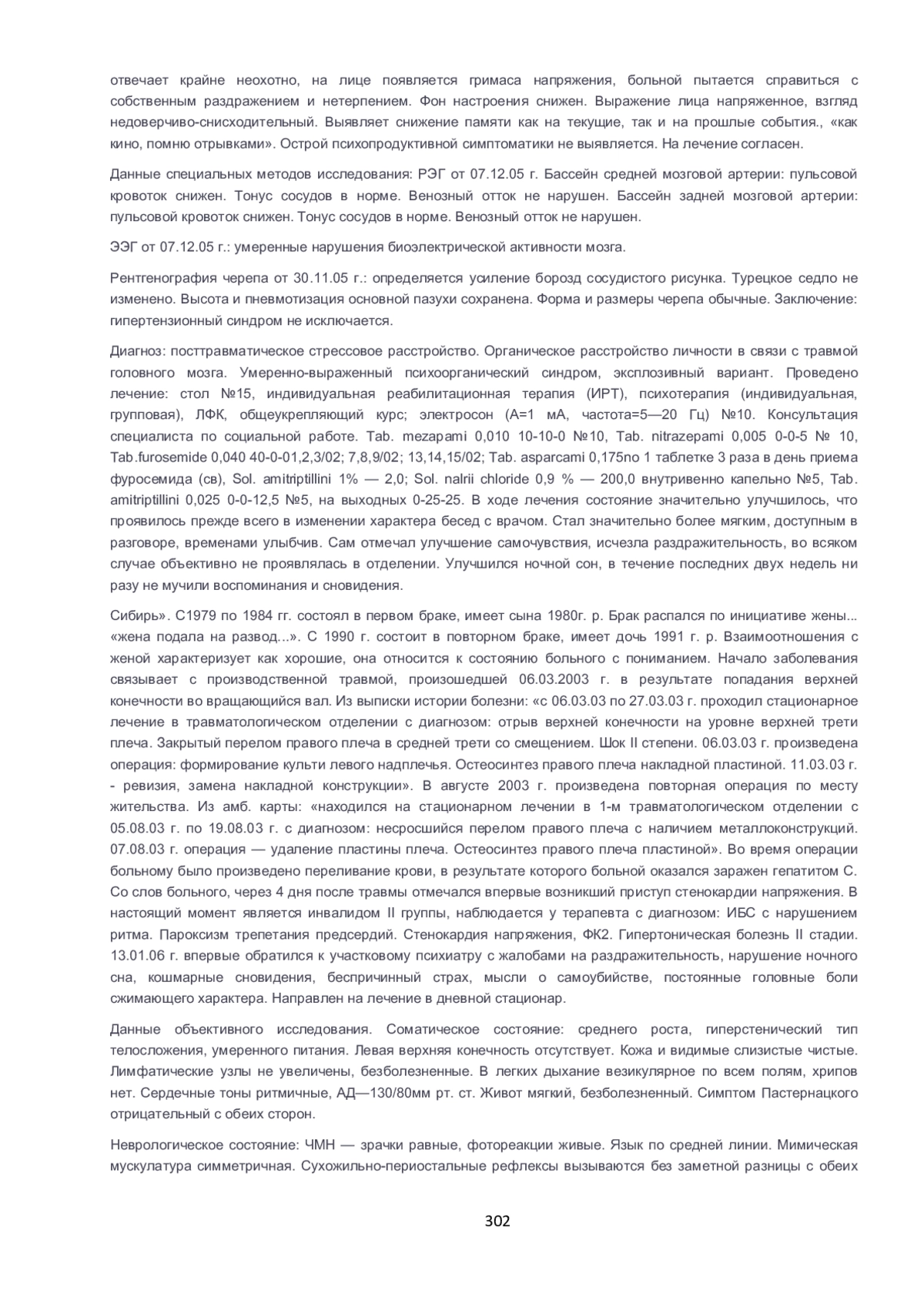 отвечает крайне неохотно, на лице появляется гримаса напряжения, больной пытается справиться с собственным раздражением и нетерпением. Фон настроения снижен. Выражение лица напряженное, взгляд недоверчиво-снисходительный. Выявляет снижение памяти как на текущие, так и на прошлые события., «как кино, помню отрывками». Острой психопродуктивной симптоматики не выявляется. На лечение согласен.

Данные специальных методов исследования: РЭГ от 07.12.05 г. Бассейн средней мозговой артерии: пульсовой кровоток снижен. Тонус сосудов в норме. Венозный отток не нарушен. Бассейн задней мозговой артерии: пульсовой кровоток снижен. Тонус сосудов в норме. Венозный отток не нарушен.

ЭЭГ от 07.12.05 г.: умеренные нарушения биоэлектрической активности мозга.

Рентгенография черепа от 30.11.05 г.: определяется усиление борозд сосудистого рисунка. Турецкое седло не изменено. Высота и пневмотизация основной пазухи сохранена. Форма и размеры черепа обычные. Заключение: гипертензионный синдром не исключается.

Диагноз: посттравматическое стрессовое расстройство. Органическое расстройство личности в связи с травмой головного мозга. Умеренно-выраженный психоорганический синдром, эксплозивный вариант. Проведено лечение: стол №15, индивидуальная реабилитационная терапия (ИРТ), психотерапия (индивидуальная, групповая), ЛФК, общеукрепляющий курс; электросон (А=1 мА, частота=5—20 Гц) №10. Консультация специалиста по социальной работе. Tab. mezapami 0,010 10-10-0 №10, Tab. nitrazepami 0,005 0-0-5 № 10, Tab.furosemide 0,040 40-0-01,2,3/02; 7,8,9/02; 13,14,15/02; Tab. asparcami 0,175по 1 таблетке 3 раза в день приема фуросемида (св), Sol. amitriptillini 1% — 2,0; Sol. nalrii chloride 0,9 % — 200,0 внутривенно капельно №5, Tab. amitriptillini 0,025 0-0-12,5 №5, на выходных 0-25-25. В ходе лечения состояние значительно улучшилось, что проявилось прежде всего в изменении характера бесед с врачом. Стал значительно более мягким, доступным в разговоре, временами улыбчив. Сам отмечал улучшение самочувствия, исчезла раздражительность, во всяком случае объективно не проявлялась в отделении. Улучшился ночной сон, в течение последних двух недель ни разу не мучили воспоминания и сновидения.

Сибирь». С1979 по 1984 гг. состоял в первом браке, имеет сына 1980г. р. Брак распался по инициативе жены... «жена подала на развод...». С 1990 г. состоит в повторном браке, имеет дочь 1991 г. р. Взаимоотношения с женой характеризует как хорошие, она относится к состоянию больного с пониманием. Начало заболевания связывает с производственной травмой, произошедшей 06.03.2003 г. в результате попадания верхней конечности во вращающийся вал. Из выписки истории болезни: «с 06.03.03 по 27.03.03 г. проходил стационарное лечение в травматологическом отделении с диагнозом: отрыв верхней конечности на уровне верхней трети плеча. Закрытый перелом правого плеча в средней трети со смещением. Шок II степени. 06.03.03 г. произведена операция: формирование культи левого надплечья. Остеосинтез правого плеча накладной пластиной. 11.03.03 г. - ревизия, замена накладной конструкции». В августе 2003 г. произведена повторная операция по месту жительства. Из амб. карты: «находился на стационарном лечении в 1-м травматологическом отделении с 05.08.03 г. по 19.08.03 г. с диагнозом: несросшийся перелом правого плеча с наличием металлоконструкций. 07.08.03 г. операция — удаление пластины плеча. Остеосинтез правого плеча пластиной». Во время операции больному было произведено переливание крови, в результате которого больной оказался заражен гепатитом С. Со слов больного, через 4 дня после травмы отмечался впервые возникший приступ стенокардии напряжения. В настоящий момент является инвалидом II группы, наблюдается у терапевта с диагнозом: ИБС с нарушением ритма. Пароксизм трепетания предсердий. Стенокардия напряжения, ФК2. Гипертоническая болезнь II стадии. 13.01.06 г. впервые обратился к участковому психиатру с жалобами на раздражительность, нарушение ночного сна, кошмарные сновидения, беспричинный страх, мысли о самоубийстве, постоянные головные боли сжимающего характера. Направлен на лечение в дневной стационар.

Данные объективного исследования. Соматическое состояние: среднего роста, гиперстенический тип телосложения, умеренного питания. Левая верхняя конечность отсутствует. Кожа и видимые слизистые чистые. Лимфатические узлы не увеличены, безболезненные. В легких дыхание везикулярное по всем полям, хрипов нет. Сердечные тоны ритмичные, АД—130/80мм рт. ст. Живот мягкий, безболезненный. Симптом Пастернацкого отрицательный с обеих сторон.

Неврологическое состояние: ЧМН — зрачки равные, фотореакции живые. Язык по средней линии. Мимическая мускулатура симметричная. Сухожильно-периостальные рефлексы вызываются без заметной разницы с обеих

302